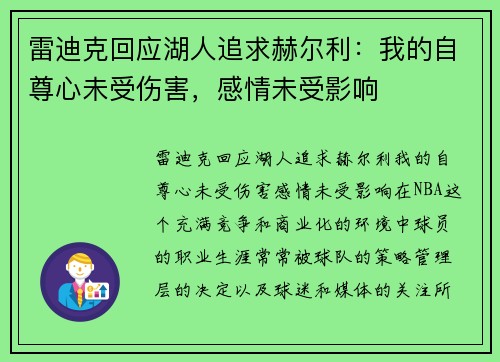 雷迪克回应湖人追求赫尔利：我的自尊心未受伤害，感情未受影响

雷迪克回应湖人追求赫尔利我的自尊心未受伤害感情未受影响在NBA这个充满竞争和商业化的环境中球员的职业生涯常常被球队的策略管理层的决定以及球迷和媒体的关注所